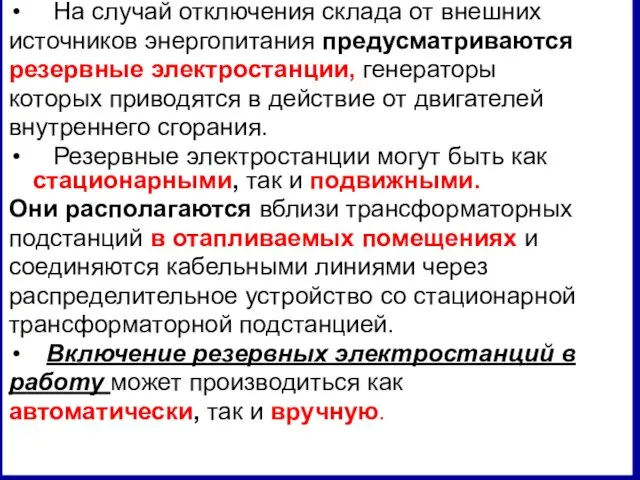 • На случай отключения склада от внешних источников энергопитания предусматриваются резервные электростанции, генераторы которых приводятся в действие от двигателей внутреннего сгорания.

• Резервные электростанции могут быть как стационарными, так и подвижными.

Они располагаются вблизи трансформаторных подстанций в отапливаемых помещениях и соединяются кабельными линиями через распределительное устройство со стационарной трансформаторной подстанцией.

• Включение резервных электростанций в работу может производиться как автоматически, так и вручную.